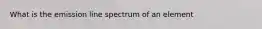 What is the emission line spectrum of an element